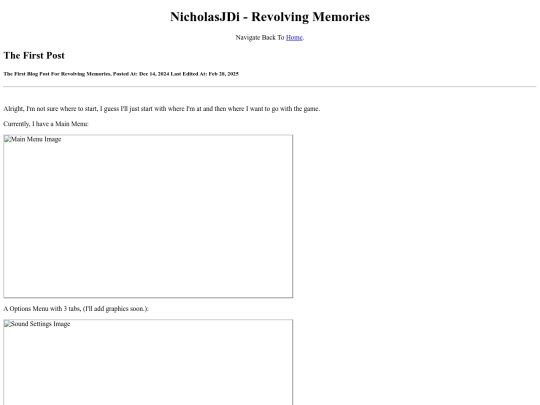 NicholasJDi - Revolving Memories

Navigate Back To Home.

The First Post

The First Blog Post For Revolving Memories, Posted At: Dec 14, 2024 Last Edited At: Feb 28, 2025

Alright, I'm not sure where to start, I guess I'll just start with where I'm at and then where I want to go with the game.

Currently, I have a Main Menu:

Main Menu Image

A Options Menu with 3 tabs, (I'll add graphics soon.):

Sound Settings Image